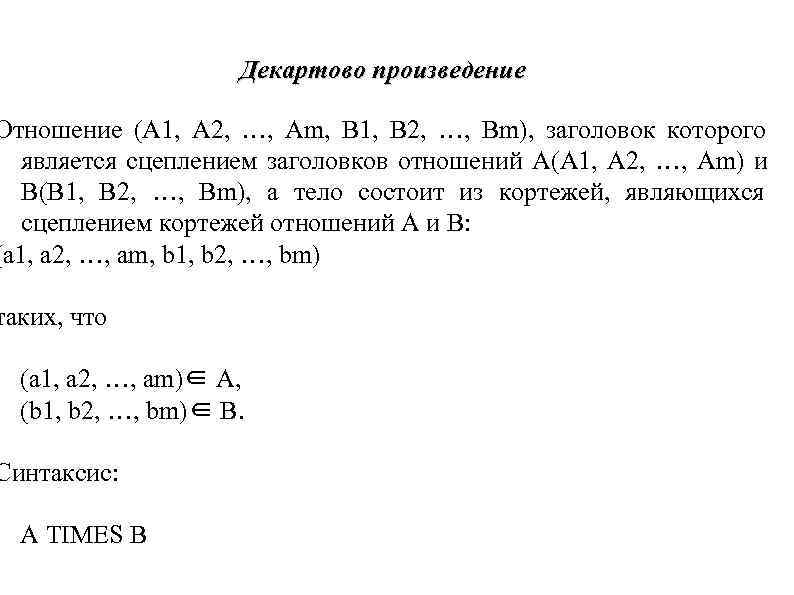 Декартово произведение

Отношение (A1, A2, …, Am, B1, B2, …, Bm), заголовок которого является сцеплением заголовков отношений A(A1, A2, …, Am) и B(B1, B2, …, Bm), а тело состоит из кортежей, являющихся сцеплением кортежей отношений A и B:
(a1, a2, …, am, b1, b2, …, bm)

таких, что

(a1, a2, …, am)$\in$ A,
(b1, b2, …, bm)$\in$ B.

Синтаксис:

A TIMES B